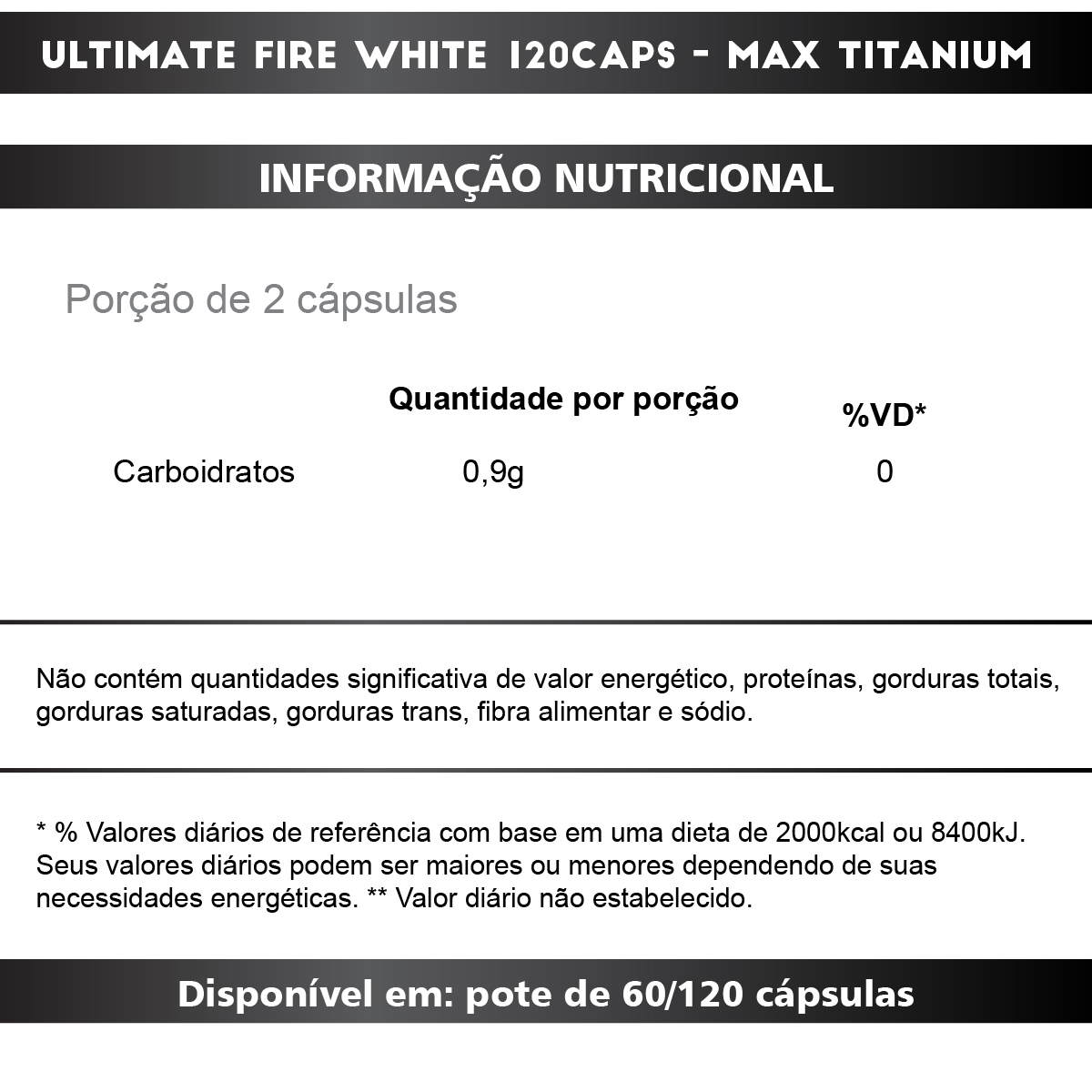 ULTIMATE FIRE WHITE 120CAPS - MAX TITANIUM

INFORMAÇÃO NUTRICIONAL

Porção de 2 cápsulas

|  | Quantidade por porção | %VD* |
|---|---|---|
| Carboidratos | 0,9g | 0 |

Não contém quantidades significativa de valor energético, proteínas, gorduras totais, gorduras saturadas, gorduras trans, fibra alimentar e sódio.

* % Valores diários de referência com base em uma dieta de 2000kcal ou 8400kJ. Seus valores diários podem ser maiores ou menores dependendo de suas necessidades energéticas. ** Valor diário não estabelecido.

Disponível em: pote de 60/120 cápsulas